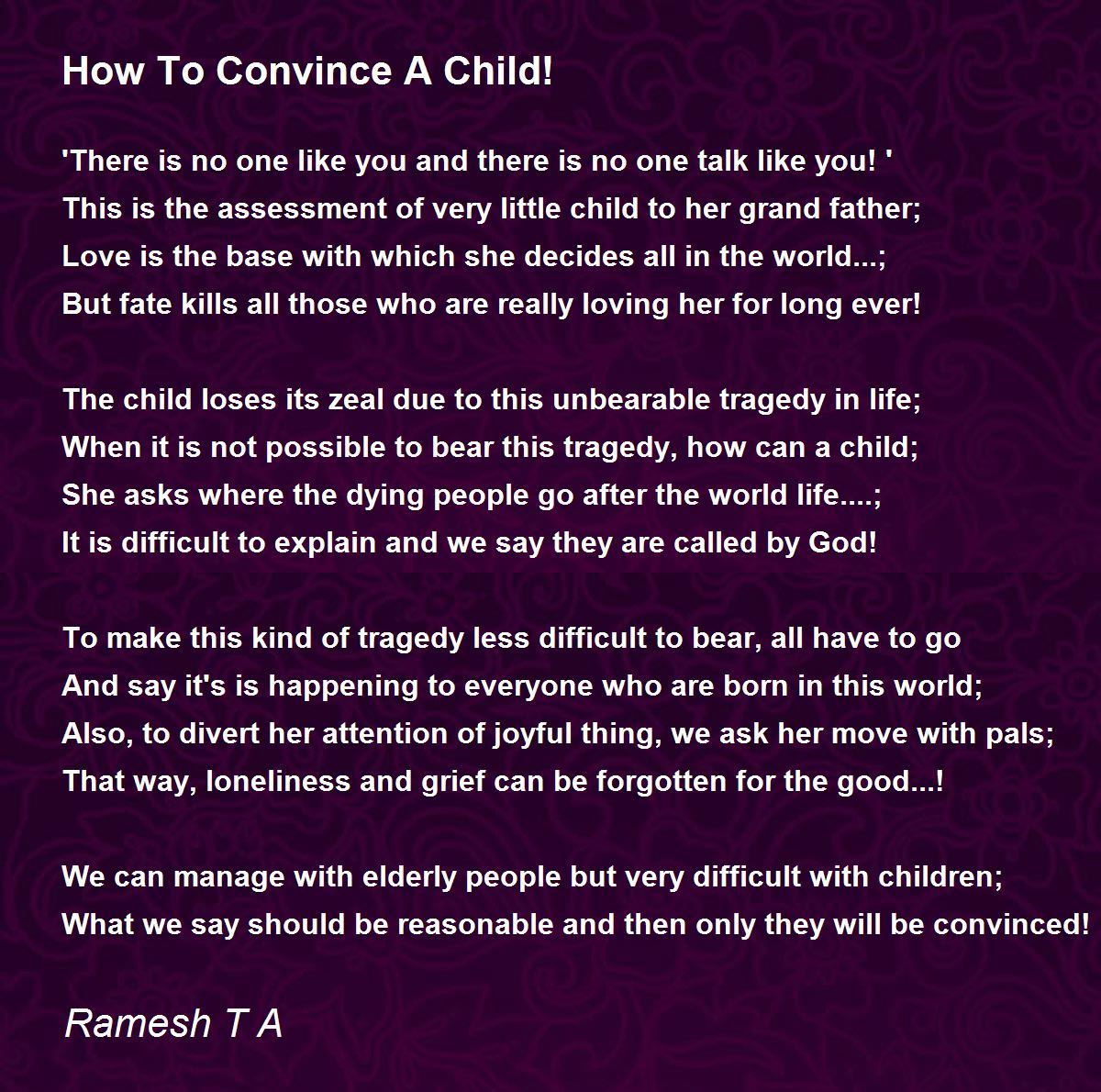 How To Convince A Child!

'There is no one like you and there is no one talk like you! '
This is the assessment of very little child to her grand father;
Love is the base with which she decides all in the world...;
But fate kills all those who are really loving her for long ever!

The child loses its zeal due to this unbearable tragedy in life;
When it is not possible to bear this tragedy, how can a child;
She asks where the dying people go after the world life....;
It is difficult to explain and we say they are called by God!

To make this kind of tragedy less difficult to bear, all have to go
And say it's is happening to everyone who are born in this world;
Also, to divert her attention of joyful thing, we ask her move with pals;
That way, loneliness and grief can be forgotten for the good...!

We can manage with elderly people but very difficult with children;
What we say should be reasonable and then only they will be convinced!

Ramesh T A